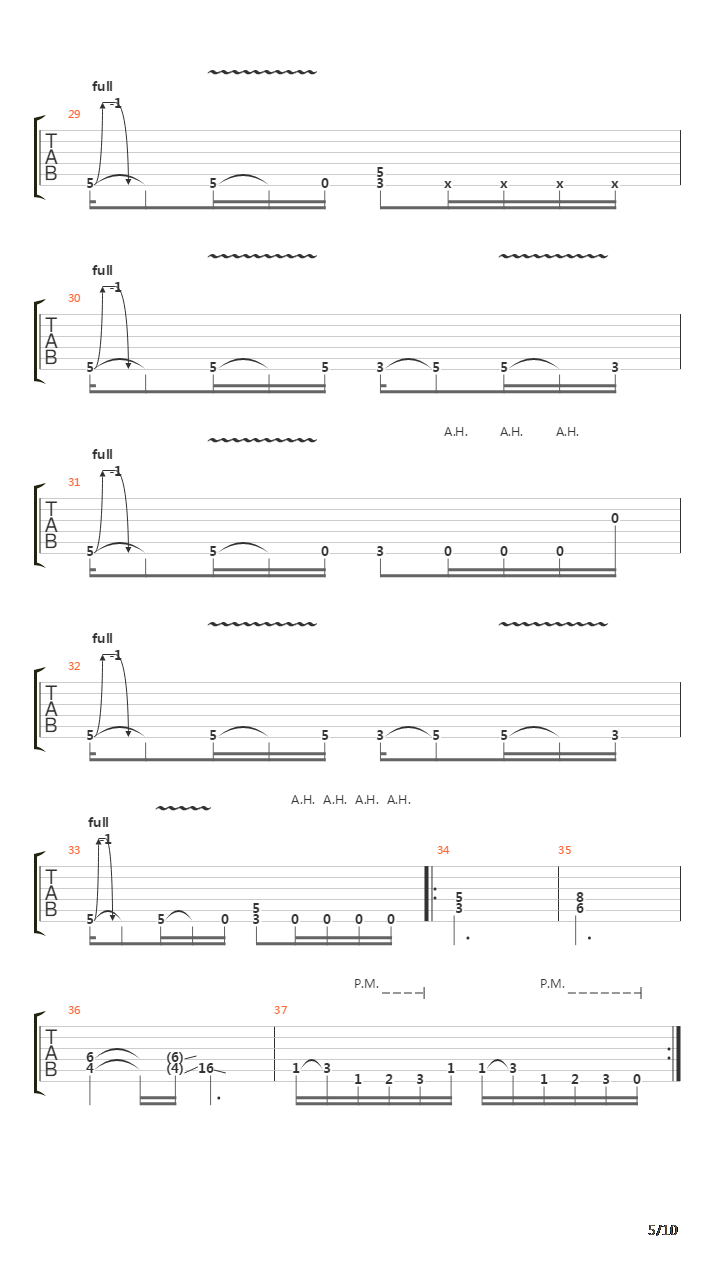 full
-1
29
T
A
B
5 5 0 5 3 x x x x

full
-1
30
T
A
B
5 5 5 3 5 5 3

A.H. A.H. A.H.
full
-1
31
T
A
B
5 5 0 3 0 0 0 0

full
-1
32
T
A
B
5 5 5 3 5 5 3

A.H. A.H. A.H. A.H.
full
-1
33
T
A
B
5 5 0 5 3 0 0 0 0

34
5
3

35
8
6

P.M.
P.M.
36
T
A
B
6 4 (6) (4) 16

37
1 3 1 2 3 1 1 3 1 2 3 0

5/10